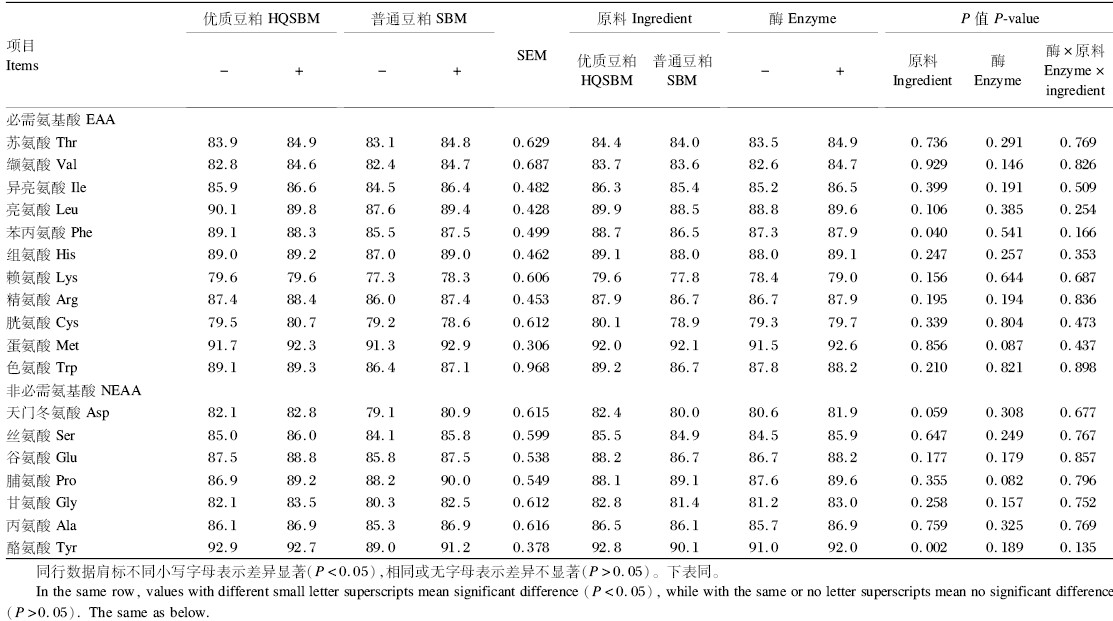 | 项目 Items | 优质豆粕 HQSBM − | 优质豆粕 HQSBM + | 普通豆粕 SBM − | 普通豆粕 SBM + | SEM | 原料 Ingredient 优质豆粕 HQSBM | 原料 Ingredient 普通豆粕 SBM | 酶 Enzyme − | 酶 Enzyme + | P 值 P-value 原料 Ingredient | P 值 P-value 酶 Enzyme | P 值 P-value 酶×原料 Enzyme × ingredient |
|---|---|---|---|---|---|---|---|---|---|---|---|---|
| 必需氨基酸 EAA | | | | | | | | | | | | |
| 苏氨酸 Thr | 83.9 | 84.9 | 83.1 | 84.8 | 0.629 | 84.4 | 84.0 | 83.5 | 84.9 | 0.736 | 0.291 | 0.769 |
| 缬氨酸 Val | 82.8 | 84.6 | 82.4 | 84.7 | 0.687 | 83.7 | 83.6 | 82.6 | 84.7 | 0.929 | 0.146 | 0.826 |
| 异亮氨酸 Ile | 85.9 | 86.6 | 84.5 | 86.4 | 0.482 | 86.3 | 85.4 | 85.2 | 86.5 | 0.399 | 0.191 | 0.509 |
| 亮氨酸 Leu | 90.1 | 89.8 | 87.6 | 89.4 | 0.428 | 89.9 | 88.5 | 88.8 | 89.6 | 0.106 | 0.385 | 0.254 |
| 苯丙氨酸 Phe | 89.1 | 88.3 | 85.5 | 87.5 | 0.499 | 88.7 | 86.5 | 87.3 | 87.9 | 0.040 | 0.541 | 0.166 |
| 组氨酸 His | 89.0 | 89.2 | 87.0 | 89.0 | 0.462 | 89.1 | 88.0 | 88.0 | 89.1 | 0.247 | 0.257 | 0.353 |
| 赖氨酸 Lys | 79.6 | 79.6 | 77.3 | 78.3 | 0.606 | 79.6 | 77.8 | 78.4 | 79.0 | 0.156 | 0.644 | 0.687 |
| 精氨酸 Arg | 87.4 | 88.4 | 86.0 | 87.4 | 0.453 | 87.9 | 86.7 | 86.7 | 87.9 | 0.195 | 0.194 | 0.836 |
| 胱氨酸 Cys | 79.5 | 80.7 | 79.2 | 78.6 | 0.612 | 80.1 | 78.9 | 79.3 | 79.7 | 0.339 | 0.804 | 0.473 |
| 蛋氨酸 Met | 91.7 | 92.3 | 91.3 | 92.9 | 0.306 | 92.0 | 92.1 | 91.5 | 92.6 | 0.856 | 0.087 | 0.437 |
| 色氨酸 Trp | 89.1 | 89.3 | 86.4 | 87.1 | 0.968 | 89.2 | 86.7 | 87.8 | 88.2 | 0.210 | 0.821 | 0.898 |
| 非必需氨基酸 NEAA | | | | | | | | | | | | |
| 天门冬氨酸 Asp | 82.1 | 82.8 | 79.1 | 80.9 | 0.615 | 82.4 | 80.0 | 80.6 | 81.9 | 0.059 | 0.308 | 0.677 |
| 丝氨酸 Ser | 85.0 | 86.0 | 84.1 | 85.8 | 0.599 | 85.5 | 84.9 | 84.5 | 85.9 | 0.647 | 0.249 | 0.767 |
| 谷氨酸 Glu | 87.5 | 88.8 | 85.8 | 87.5 | 0.538 | 88.2 | 86.7 | 86.7 | 88.2 | 0.177 | 0.179 | 0.857 |
| 脯氨酸 Pro | 86.9 | 89.2 | 88.2 | 90.0 | 0.549 | 88.1 | 89.1 | 87.6 | 89.6 | 0.355 | 0.082 | 0.796 |
| 甘氨酸 Gly | 82.1 | 83.5 | 80.3 | 82.5 | 0.612 | 82.8 | 81.4 | 81.2 | 83.0 | 0.258 | 0.157 | 0.752 |
| 丙氨酸 Ala | 86.1 | 86.9 | 85.3 | 86.9 | 0.616 | 86.5 | 86.1 | 85.7 | 86.9 | 0.759 | 0.325 | 0.769 |
| 酪氨酸 Tyr | 92.9 | 92.7 | 89.0 | 91.2 | 0.378 | 92.8 | 90.1 | 91.0 | 92.0 | 0.002 | 0.189 | 0.135 |

同行数据肩标不同小写字母表示差异显著($P<0.05$),相同或无字母表示差异不显著($P>0.05$)。下表同。

In the same row, values with different small letter superscripts mean significant difference ($P<0.05$), while with the same or no letter superscripts mean no significant difference ($P>0.05$). The same as below.